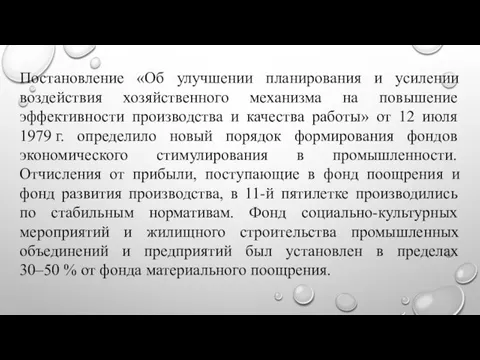 Постановление «Об улучшении планирования и усилении воздействия хозяйственного механизма на повышение эффективности производства и качества работы» от 12 июля 1979 г. определило новый порядок формирования фондов экономического стимулирования в промышленности. Отчисления от прибыли, поступающие в фонд поощрения и фонд развития производства, в 11-й пятилетке производились по стабильным нормативам. Фонд социально-культурных мероприятий и жилищного строительства промышленных объединений и предприятий был установлен в пределах 30–50 % от фонда материального поощрения.